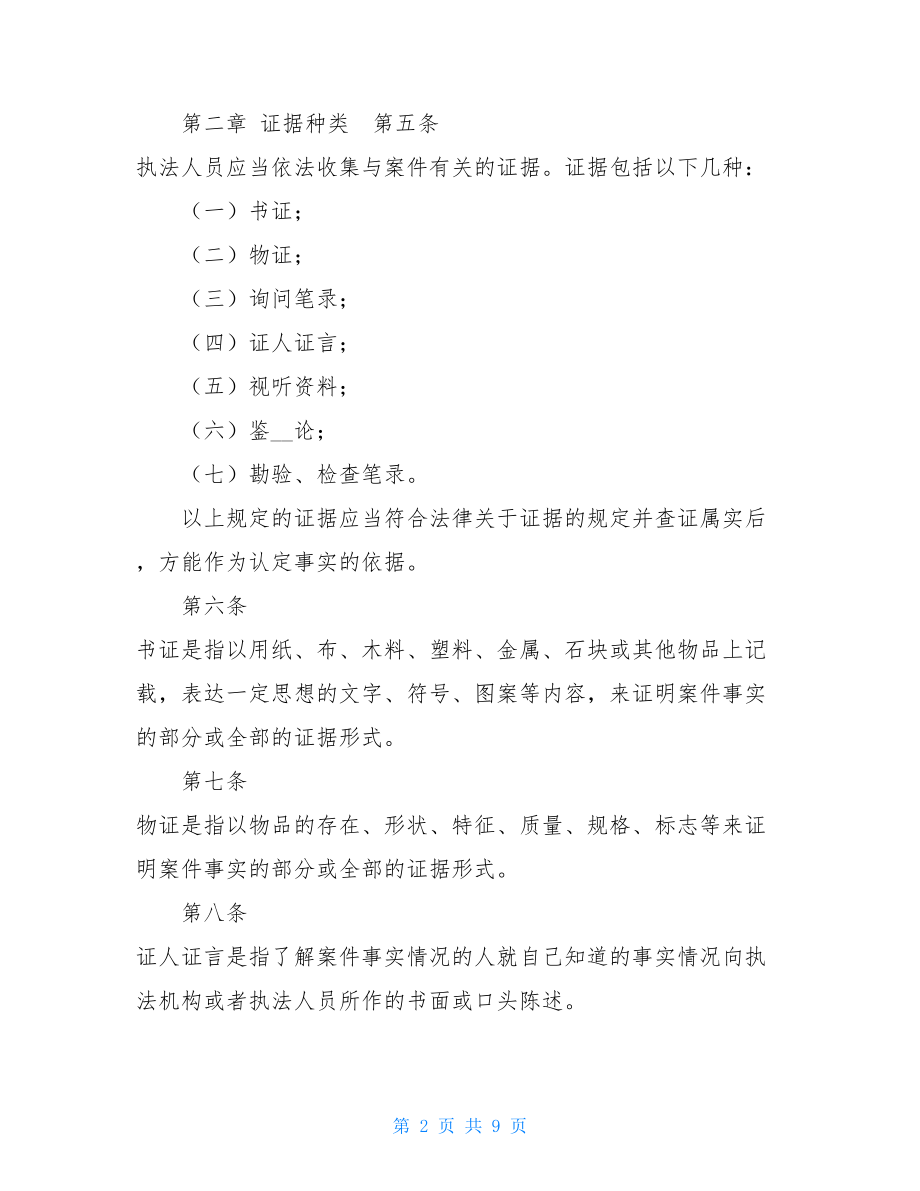 第二章 证据种类　第五条

执法人员应当依法收集与案件有关的证据。证据包括以下几种：

（一）书证；

（二）物证；

（三）询问笔录；

（四）证人证言；

（五）视听资料；

（六）鉴__论；

（七）勘验、检查笔录。

以上规定的证据应当符合法律关于证据的规定并查证属实后，方能作为认定事实的依据。

第六条

书证是指以用纸、布、木料、塑料、金属、石块或其他物品上记载，表达一定思想的文字、符号、图案等内容，来证明案件事实的部分或全部的证据形式。

第七条

物证是指以物品的存在、形状、特征、质量、规格、标志等来证明案件事实的部分或全部的证据形式。

第八条

证人证言是指了解案件事实情况的人就自己知道的事实情况向执法机构或者执法人员所作的书面或口头陈述。

第 2 页 共 9 页